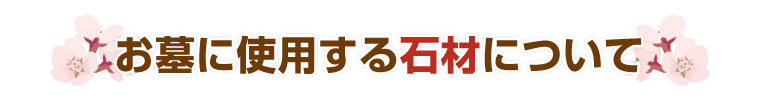 お墓に使用する石材について